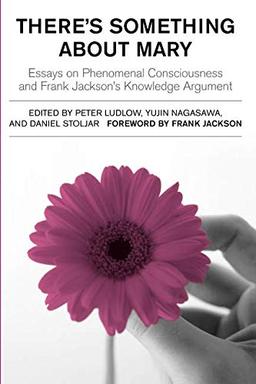 THERE'S SOMETHING ABOUT MARY

Essays on Phenomenal Consciousness and Frank Jackson's Knowledge Argument

EDITED BY PETER LUDLOW, YUJIN NAGASAWA, AND DANIEL STOLJAR FOREWORD BY FRANK JACKSON